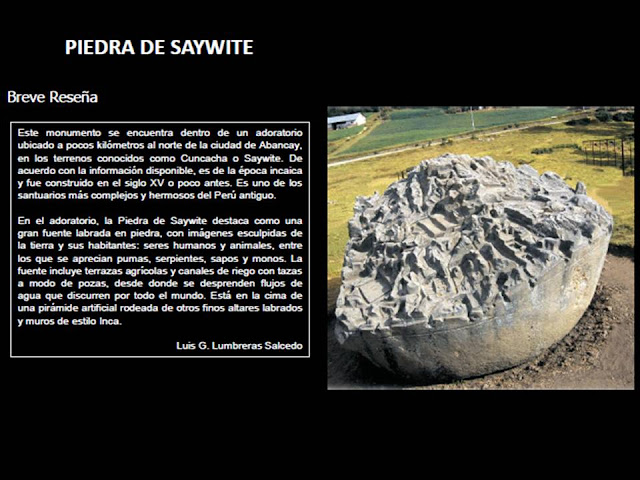 PIEDRA DE SAYWITE

Breve Reseña

Este monumento se encuentra dentro de un adoratorio ubicado a pocos kilómetros al norte de la ciudad de Abancay, en los terrenos conocidos como Cuncacha o Saywite. De acuerdo con la información disponible, es de la época incaica y fue construido en el siglo XV o poco antes. Es uno de los santuarios más complejos y hermosos del Perú antiguo.

En el adoratorio, la Piedra de Saywite destaca como una gran fuente labrada en piedra, con imágenes esculpidas de la tierra y sus habitantes: seres humanos y animales, entre los que se aprecian pumas, serpientes, sapos y monos. La fuente incluye terrazas agrícolas y canales de riego con tazas a modo de pozas, desde donde se desprenden flujos de agua que discurren por todo el mundo. Está en la cima de una pirámide artificial rodeada de otros finos altares labrados y muros de estilo Inca.

Luis G. Lumbreras Salcedo